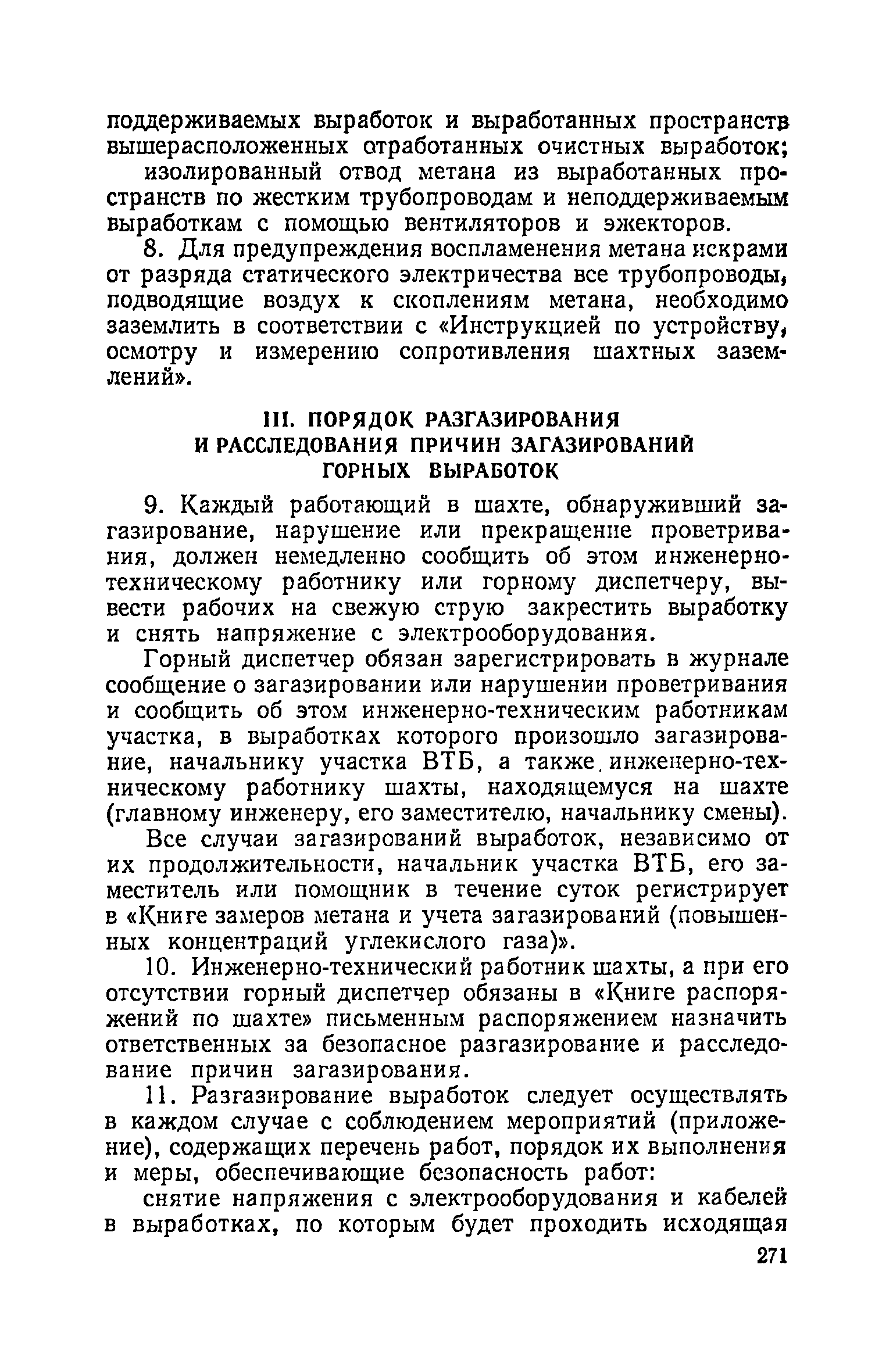 поддерживаемых выработок и выработанных пространств вышерасположенных отработанных очистных выработок;

изолированный отвод метана из выработанных пространств по жестким трубопроводам и неподдерживаемым выработкам с помощью вентиляторов и эжекторов.

8. Для предупреждения воспламенения метана искрами от разряда статического электричества все трубопроводы, подводящие воздух к скоплениям метана, необходимо заземлить в соответствии с «Инструкцией по устройству, осмотру и измерению сопротивления шахтных заземлений».

III. ПОРЯДОК РАЗГАЗИРОВАНИЯ И РАССЛЕДОВАНИЯ ПРИЧИН ЗАГАЗИРОВАНИЙ ГОРНЫХ ВЫРАБОТОК

9. Каждый работающий в шахте, обнаруживший загазирование, нарушение или прекращение проветривания, должен немедленно сообщить об этом инженерно-техническому работнику или горному диспетчеру, вывести рабочих на свежую струю закрестить выработку и снять напряжение с электрооборудования.

Горный диспетчер обязан зарегистрировать в журнале сообщение о загазировании или нарушении проветривания и сообщить об этом инженерно-техническим работникам участка, в выработках которого произошло загазирование, начальнику участка ВТБ, а также инженерно-техническому работнику шахты, находящемуся на шахте (главному инженеру, его заместителю, начальнику смены).

Все случаи загазирований выработок, независимо от их продолжительности, начальник участка ВТБ, его заместитель или помощник в течение суток регистрирует в «Книге замеров метана и учета загазирований (повышенных концентраций углекислого газа)».

10. Инженерно-технический работник шахты, а при его отсутствии горный диспетчер обязаны в «Книге распоряжений по шахте» письменным распоряжением назначить ответственных за безопасное разгазирование и расследование причин загазирования.

11. Разгазирование выработок следует осуществлять в каждом случае с соблюдением мероприятий (приложение), содержащих перечень работ, порядок их выполнения и меры, обеспечивающие безопасность работ:

снятие напряжения с электрооборудования и кабелей в выработках, по которым будет проходить исходящая

271